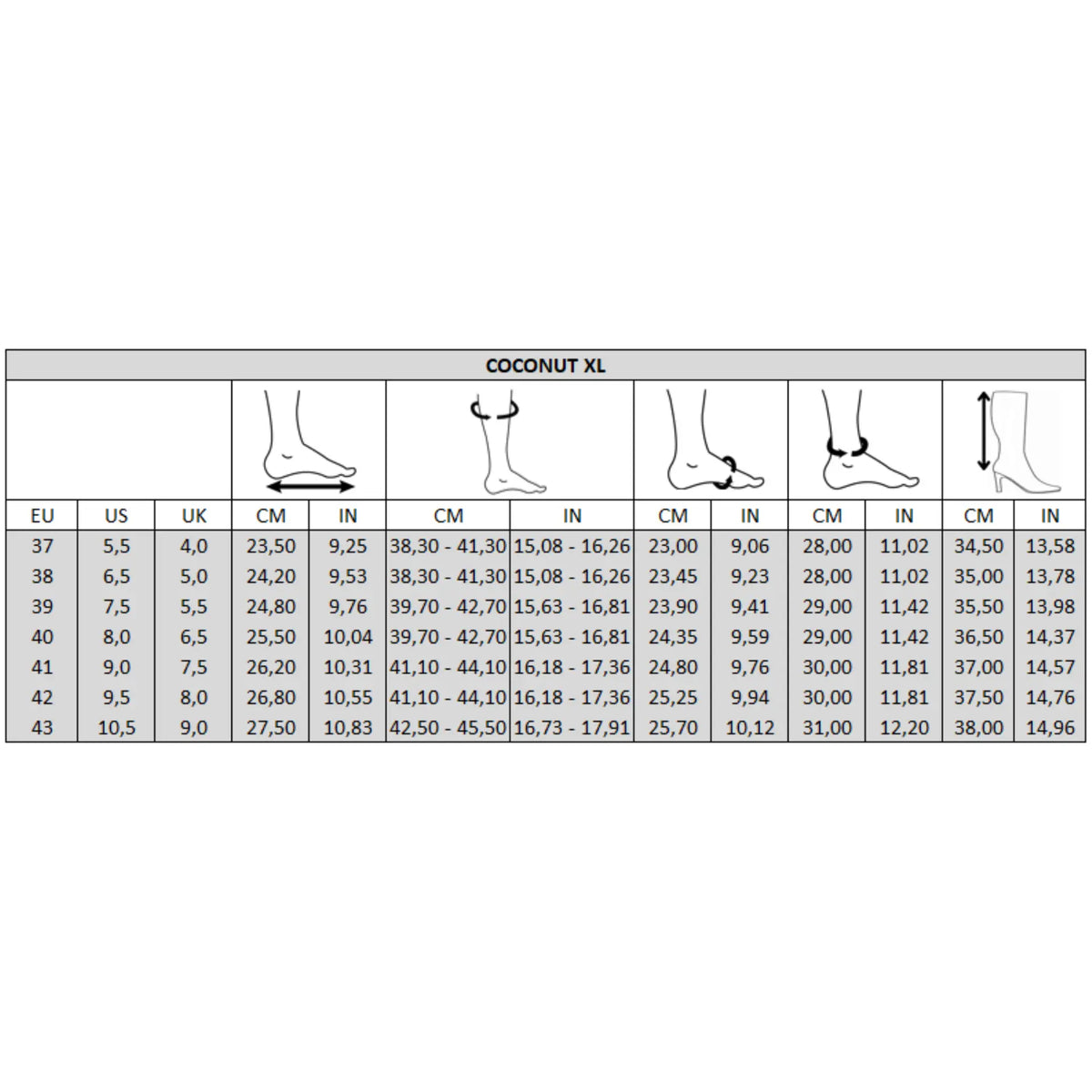 COCONUT XL

| EU | US | UK | CM | IN | CM | IN | CM | IN | CM | IN | CM | IN |
|---|---|---|---|---|---|---|---|---|---|---|---|---|
| 37 | 5,5 | 4,0 | 23,50 | 9,25 | 38,30 - 41,30 | 15,08 - 16,26 | 23,00 | 9,06 | 28,00 | 11,02 | 34,50 | 13,58 |
| 38 | 6,5 | 5,0 | 24,20 | 9,53 | 38,30 - 41,30 | 15,08 - 16,26 | 23,45 | 9,23 | 28,00 | 11,02 | 35,00 | 13,78 |
| 39 | 7,5 | 5,5 | 24,80 | 9,76 | 39,70 - 42,70 | 15,63 - 16,81 | 23,90 | 9,41 | 29,00 | 11,42 | 35,50 | 13,98 |
| 40 | 8,0 | 6,5 | 25,50 | 10,04 | 39,70 - 42,70 | 15,63 - 16,81 | 24,35 | 9,59 | 29,00 | 11,42 | 36,50 | 14,37 |
| 41 | 9,0 | 7,5 | 26,20 | 10,31 | 41,10 - 44,10 | 16,18 - 17,36 | 24,80 | 9,76 | 30,00 | 11,81 | 37,00 | 14,57 |
| 42 | 9,5 | 8,0 | 26,80 | 10,55 | 41,10 - 44,10 | 16,18 - 17,36 | 25,25 | 9,94 | 30,00 | 11,81 | 37,50 | 14,76 |
| 43 | 10,5 | 9,0 | 27,50 | 10,83 | 42,50 - 45,50 | 16,73 - 17,91 | 25,70 | 10,12 | 31,00 | 12,20 | 38,00 | 14,96 |